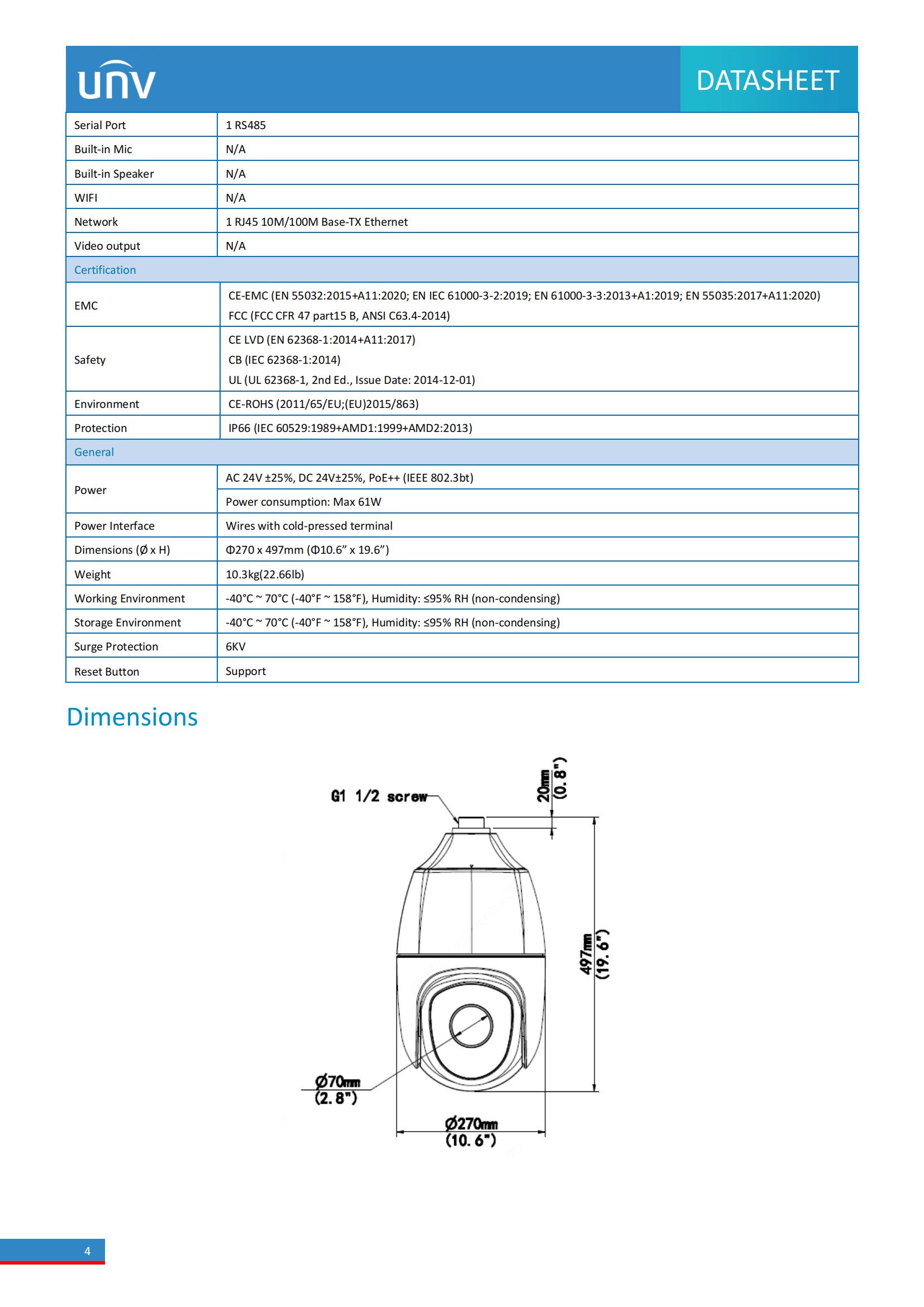 unv

DATASHEET

| Serial Port | 1 RS485 |
|---|---|
| Built-in Mic | N/A |
| Built-in Speaker | N/A |
| WIFI | N/A |
| Network | 1 RJ45 10M/100M Base-TX Ethernet |
| Video output | N/A |
| Certification | |
| EMC | CE-EMC (EN 55032:2015+A11:2020; EN IEC 61000-3-2:2019; EN 61000-3-3:2013+A1:2019; EN 55035:2017+A11:2020) FCC (FCC CFR 47 part15 B, ANSI C63.4-2014) |
| Safety | CE LVD (EN 62368-1:2014+A11:2017) CB (IEC 62368-1:2014) UL (UL 62368-1, 2nd Ed., Issue Date: 2014-12-01) |
| Environment | CE-ROHS (2011/65/EU;(EU)2015/863) |
| Protection | IP66 (IEC 60529:1989+AMD1:1999+AMD2:2013) |
| General | |
| Power | AC 24V ±25%, DC 24V±25%, PoE++ (IEEE 802.3bt) |
| | Power consumption: Max 61W |
| Power Interface | Wires with cold-pressed terminal |
| Dimensions (Ø x H) | Φ270 x 497mm (Φ10.6” x 19.6”) |
| Weight | 10.3kg(22.66lb) |
| Working Environment | -40°C ~ 70°C (-40°F ~ 158°F), Humidity: ≤95% RH (non-condensing) |
| Storage Environment | -40°C ~ 70°C (-40°F ~ 158°F), Humidity: ≤95% RH (non-condensing) |
| Surge Protection | 6KV |
| Reset Button | Support |

Dimensions

G1 1/2 screw
20mm (0.8")
497mm (19.6")
Ø70mm (2.8")
Ø270mm (10.6")

4